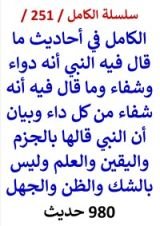 سلسلة الكامل / 251 /

الكامل في أحاديث ما قال فيه النبي أنه دواء وشفاء وما قال فيه أنه شفاء من كل داء وبيان أن النبي قالها بالجزم واليقين والعلم وليس بالشك والظن والجهل

980 حديث